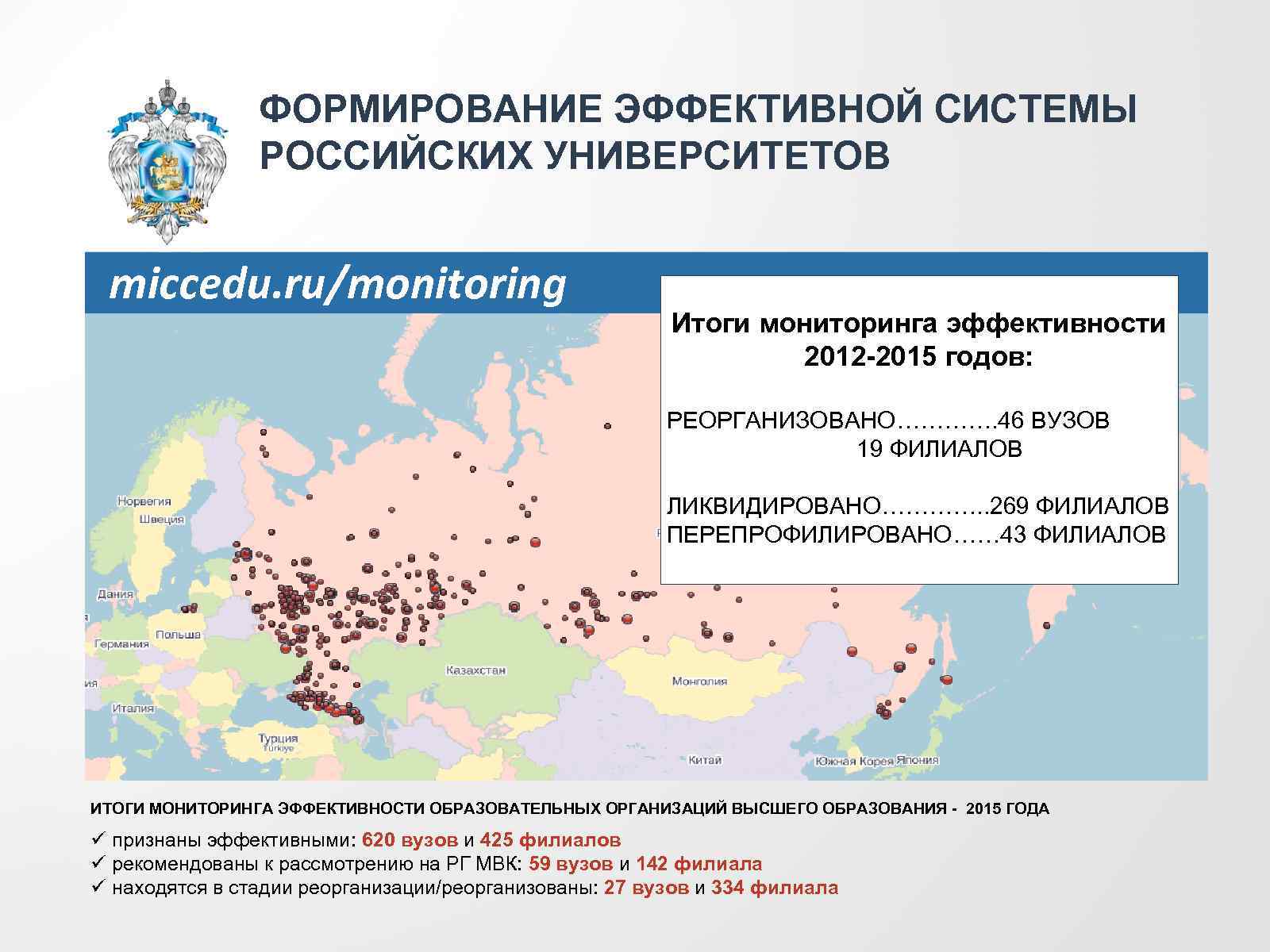 ФОРМИРОВАНИЕ ЭФФЕКТИВНОЙ СИСТЕМЫ РОССИЙСКИХ УНИВЕРСИТЕТОВ

miccedu.ru/monitoring

Итоги мониторинга эффективности 2012-2015 годов:

РЕОРГАНИЗОВАНО………….46 ВУЗОВ
19 ФИЛИАЛОВ

ЛИКВИДИРОВАНО…………..269 ФИЛИАЛОВ
ПЕРЕПРОФИЛИРОВАНО……43 ФИЛИАЛОВ

Норвегия
Швеция
Дания
Германия
Польша
Италия
Турция
Türkiye
Казахстан
Монголия
Китай
Южная Корея
Япония

ИТОГИ МОНИТОРИНГА ЭФФЕКТИВНОСТИ ОБРАЗОВАТЕЛЬНЫХ ОРГАНИЗАЦИЙ ВЫСШЕГО ОБРАЗОВАНИЯ - 2015 ГОДА

✓ признаны эффективными: 620 вузов и 425 филиалов
✓ рекомендованы к рассмотрению на РГ МВК: 59 вузов и 142 филиала
✓ находятся в стадии реорганизации/реорганизованы: 27 вузов и 334 филиала